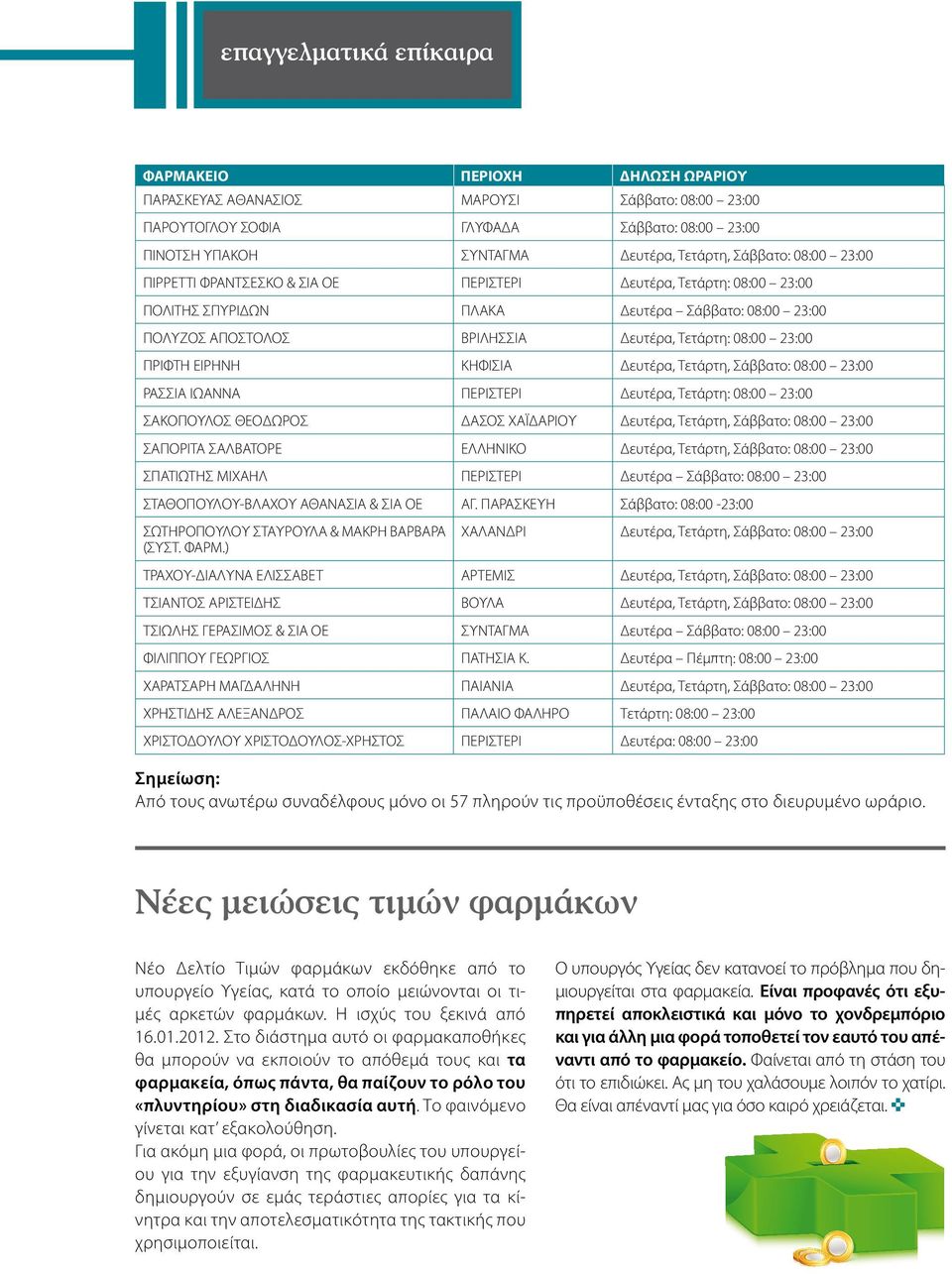 επαγγελματικά επίκαιρα

| ΦΑΡΜΑΚΕΙΟ | ΠΕΡΙΟΧΗ | ΔΗΛΩΣΗ ΩΡΑΡΙΟΥ |
|---|---|---|
| ΠΑΡΑΣΚΕΥΑΣ ΑΘΑΝΑΣΙΟΣ | ΜΑΡΟΥΣΙ | Σάββατο: 08:00 – 23:00 |
| ΠΑΡΟΥΤΟΓΛΟΥ ΣΟΦΙΑ | ΓΛΥΦΑΔΑ | Σάββατο: 08:00 – 23:00 |
| ΠΙΝΟΤΣΗ ΥΠΑΚΟΗ | ΣΥΝΤΑΓΜΑ | Δευτέρα, Τετάρτη, Σάββατο: 08:00 – 23:00 |
| ΠΙΡΡΕΤΤΙ ΦΡΑΝΤΣΕΣΚΟ & ΣΙΑ ΟΕ | ΠΕΡΙΣΤΕΡΙ | Δευτέρα, Τετάρτη: 08:00 – 23:00 |
| ΠΟΛΙΤΗΣ ΣΠΥΡΙΔΩΝ | ΠΛΑΚΑ | Δευτέρα – Σάββατο: 08:00 – 23:00 |
| ΠΟΛΥΖΟΣ ΑΠΟΣΤΟΛΟΣ | ΒΡΙΛΗΣΣΙΑ | Δευτέρα, Τετάρτη: 08:00 – 23:00 |
| ΠΡΙΦΤΗ ΕΙΡΗΝΗ | ΚΗΦΙΣΙΑ | Δευτέρα, Τετάρτη, Σάββατο: 08:00 – 23:00 |
| ΡΑΣΣΙΑ ΙΩΑΝΝΑ | ΠΕΡΙΣΤΕΡΙ | Δευτέρα, Τετάρτη: 08:00 – 23:00 |
| ΣΑΚΟΠΟΥΛΟΣ ΘΕΟΔΩΡΟΣ | ΔΑΣΟΣ ΧΑΪΔΑΡΙΟΥ | Δευτέρα, Τετάρτη, Σάββατο: 08:00 – 23:00 |
| ΣΑΠΟΡΙΤΑ ΣΑΛΒΑΤΟΡΕ | ΕΛΛΗΝΙΚΟ | Δευτέρα, Τετάρτη, Σάββατο: 08:00 – 23:00 |
| ΣΠΑΤΙΩΤΗΣ ΜΙΧΑΗΛ | ΠΕΡΙΣΤΕΡΙ | Δευτέρα – Σάββατο: 08:00 – 23:00 |
| ΣΤΑΘΟΠΟΥΛΟΥ-ΒΛΑΧΟΥ ΑΘΑΝΑΣΙΑ & ΣΙΑ ΟΕ | ΑΓ. ΠΑΡΑΣΚΕΥΗ | Σάββατο: 08:00 -23:00 |
| ΣΩΤΗΡΟΠΟΥΛΟΥ ΣΤΑΥΡΟΥΛΑ & ΜΑΚΡΗ ΒΑΡΒΑΡΑ (ΣΥΣΤ. ΦΑΡΜ.) | ΧΑΛΑΝΔΡΙ | Δευτέρα, Τετάρτη, Σάββατο: 08:00 – 23:00 |
| ΤΡΑΧΟΥ-ΔΙΑΛΥΝΑ ΕΛΙΣΣΑΒΕΤ | ΑΡΤΕΜΙΣ | Δευτέρα, Τετάρτη, Σάββατο: 08:00 – 23:00 |
| ΤΣΙΑΝΤΟΣ ΑΡΙΣΤΕΙΔΗΣ | ΒΟΥΛΑ | Δευτέρα, Τετάρτη, Σάββατο: 08:00 – 23:00 |
| ΤΣΙΩΛΗΣ ΓΕΡΑΣΙΜΟΣ & ΣΙΑ ΟΕ | ΣΥΝΤΑΓΜΑ | Δευτέρα – Σάββατο: 08:00 – 23:00 |
| ΦΙΛΙΠΠΟΥ ΓΕΩΡΓΙΟΣ | ΠΑΤΗΣΙΑ Κ. | Δευτέρα – Πέμπτη: 08:00 – 23:00 |
| ΧΑΡΑΤΣΑΡΗ ΜΑΓΔΑΛΗΝΗ | ΠΑΙΑΝΙΑ | Δευτέρα, Τετάρτη, Σάββατο: 08:00 – 23:00 |
| ΧΡΗΣΤΙΔΗΣ ΑΛΕΞΑΝΔΡΟΣ | ΠΑΛΑΙΟ ΦΑΛΗΡΟ | Τετάρτη: 08:00 – 23:00 |
| ΧΡΙΣΤΟΔΟΥΛΟΥ ΧΡΙΣΤΟΔΟΥΛΟΣ-ΧΡΗΣΤΟΣ | ΠΕΡΙΣΤΕΡΙ | Δευτέρα: 08:00 – 23:00 |

Σημείωση:
Από τους ανωτέρω συναδέλφους μόνο οι 57 πληρούν τις προϋποθέσεις ένταξης στο διευρυμένο ωράριο.

Νέες μειώσεις τιμών φαρμάκων

Νέο Δελτίο Τιμών φαρμάκων εκδόθηκε από το υπουργείο Υγείας, κατά το οποίο μειώνονται οι τιμές αρκετών φαρμάκων. Η ισχύς του ξεκινά από 16.01.2012. Στο διάστημα αυτό οι φαρμακαποθήκες θα μπορούν να εκποιούν το απόθεμά τους και τα φαρμακεία, όπως πάντα, θα παίζουν το ρόλο του «πλυντηρίου» στη διαδικασία αυτή. Το φαινόμενο γίνεται κατ' εξακολούθηση.
Για ακόμη μια φορά, οι πρωτοβουλίες του υπουργείου για την εξυγίανση της φαρμακευτικής δαπάνης δημιουργούν σε εμάς τεράστιες απορίες για τα κίνητρα και την αποτελεσματικότητα της τακτικής που χρησιμοποιείται.

Ο υπουργός Υγείας δεν κατανοεί το πρόβλημα που δημιουργείται στα φαρμακεία. Είναι προφανές ότι εξυπηρετεί αποκλειστικά και μόνο το χονδρεμπόριο και για άλλη μια φορά τοποθετεί τον εαυτό του απέναντι από το φαρμακείο. Φαίνεται από τη στάση του ότι το επιδιώκει. Ας μη του χαλάσουμε λοιπόν το χατίρι. Θα είναι απέναντί μας για όσο καιρό χρειάζεται.